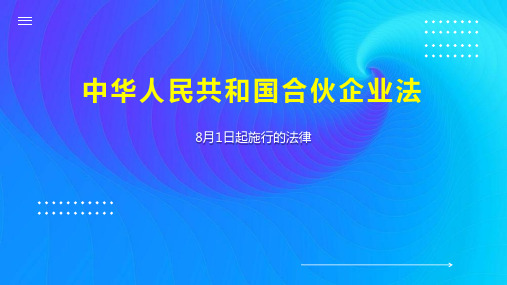 中华人民共和国合伙企业法

8月1日起施行的法律